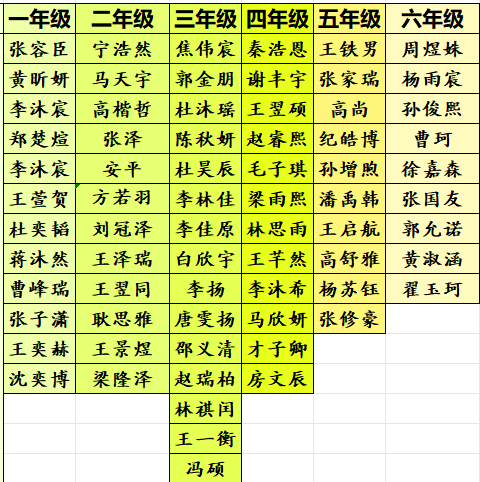 | 一年级 | 二年级 | 三年级 | 四年级 | 五年级 | 六年级 |
|---|---|---|---|---|---|
| 张容臣 | 宁浩然 | 焦伟宸 | 秦浩恩 | 王铁男 | 周煜姝 |
| 黄昕妍 | 马天宇 | 郭金朋 | 谢丰宇 | 张家瑞 | 杨雨宸 |
| 李沐宸 | 高楷哲 | 杜沐瑶 | 王翌硕 | 高尚 | 孙俊熙 |
| 郑楚煊 | 张泽 | 陈秋妍 | 赵睿熙 | 纪皓博 | 曹珂 |
| 李沐宸 | 安平 | 杜昊辰 | 毛子琪 | 孙增煦 | 徐嘉森 |
| 王萱贺 | 方若羽 | 李林佳 | 梁雨熙 | 潘禹韩 | 张国友 |
| 杜奕韬 | 刘冠泽 | 李佳原 | 林思雨 | 王启航 | 郭允诺 |
| 蒋沐然 | 王泽瑞 | 白欣宇 | 王芊然 | 高舒雅 | 黄淑涵 |
| 曹峰瑞 | 王翌同 | 李扬 | 李沐希 | 杨苏钰 | 翟玉珂 |
| 张子潇 | 耿思雅 | 唐雯扬 | 马欣妍 | 张修豪 | |
| 王奕赫 | 王景煜 | 邵义清 | 才子卿 | | |
| 沈奕博 | 梁隆泽 | 赵瑞柏 | 房文辰 | | |
| | | 林祺闰 | | | |
| | | 王一衡 | | | |
| | | 冯硕 | | | |